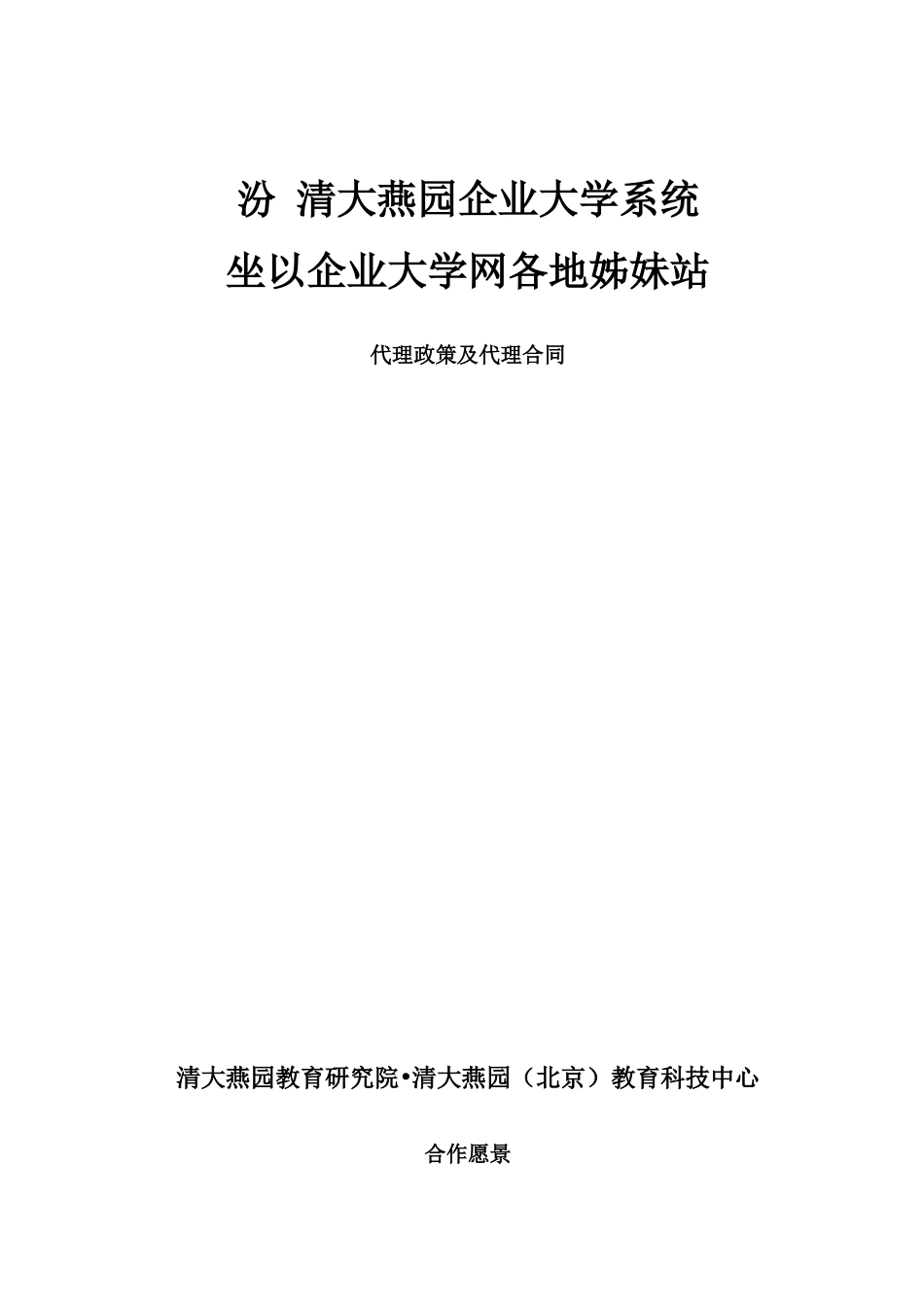 汾 清大燕园企业大学系统

坐以企业大学网各地姊妹站

代理政策及代理合同

清大燕园教育研究院•清大燕园（北京）教育科技中心

合作愿景